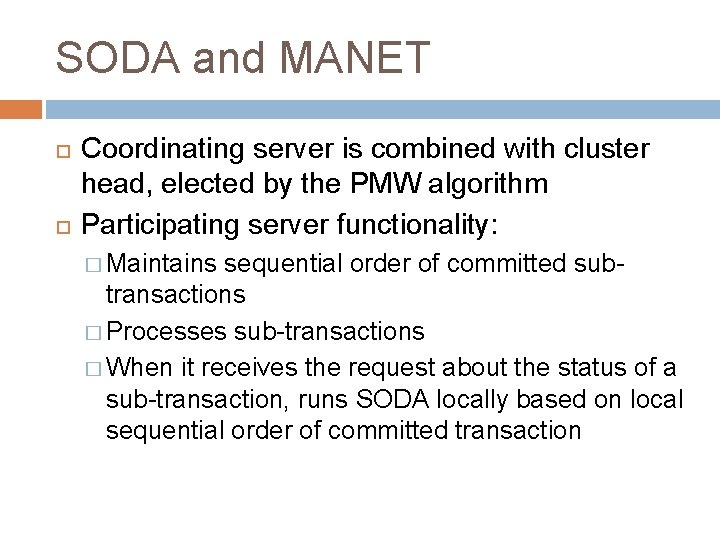 SODA and MANET

Coordinating server is combined with cluster head, elected by the PMW algorithm

Participating server functionality:

Maintains sequential order of committed sub-transactions

Processes sub-transactions

When it receives the request about the status of a sub-transaction, runs SODA locally based on local sequential order of committed transaction